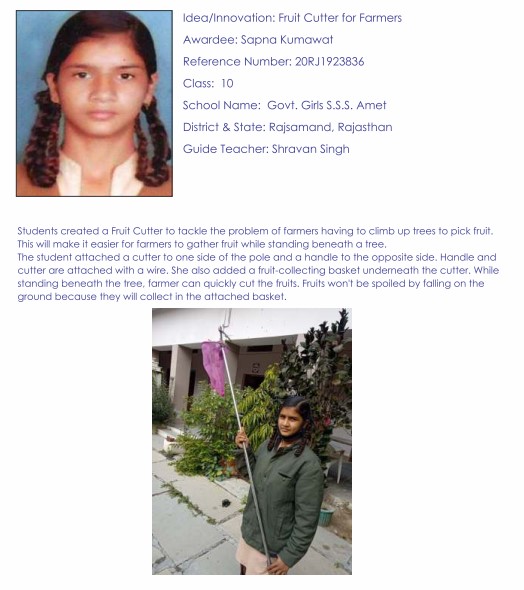 Idea/Innovation: Fruit Cutter for Farmers

Awardee: Sapna Kumawat

Reference Number: 20RJ1923836

Class: 10

School Name: Govt. Girls S.S.S. Amet

District & State: Rajsamand, Rajasthan

Guide Teacher: Shravan Singh

Students created a Fruit Cutter to tackle the problem of farmers having to climb up trees to pick fruit. This will make it easier for farmers to gather fruit while standing beneath a tree.
The student attached a cutter to one side of the pole and a handle to the opposite side. Handle and cutter are attached with a wire. She also added a fruit-collecting basket underneath the cutter. While standing beneath the tree, farmer can quickly cut the fruits. Fruits won't be spoiled by falling on the ground because they will collect in the attached basket.